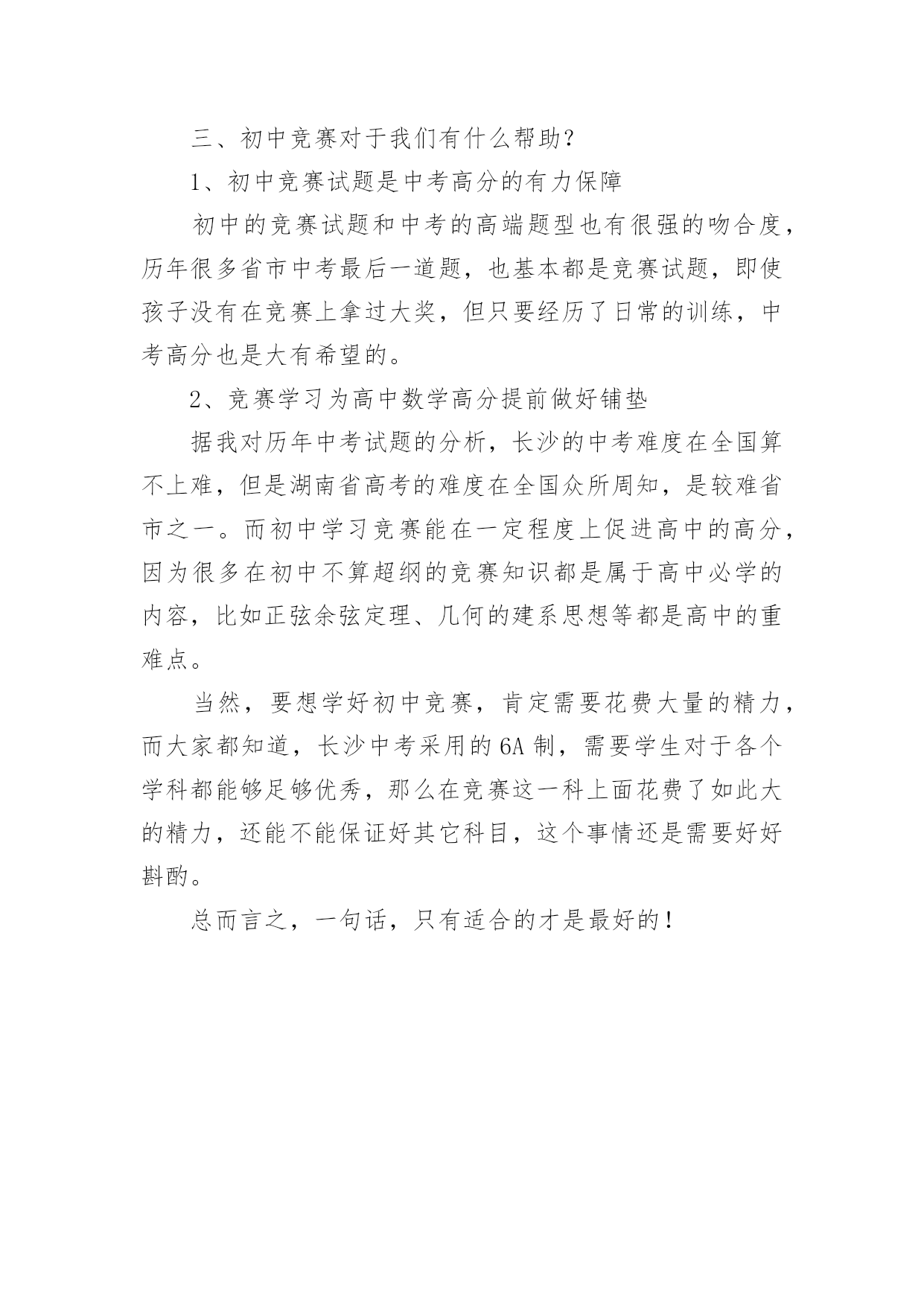 三、初中竞赛对于我们有什么帮助?

1、初中竞赛试题是中考高分的有力保障

初中的竞赛试题和中考的高端题型也有很强的吻合度，历年很多省市中考最后一道题，也基本都是竞赛试题，即使孩子没有在竞赛上拿过大奖，但只要经历了日常的训练，中考高分也是大有希望的。

2、竞赛学习为高中数学高分提前做好铺垫

据我对历年中考试题的分析，长沙的中考难度在全国算不上难，但是湖南省高考的难度在全国众所周知，是较难省市之一。而初中学习竞赛能在一定程度上促进高中的高分，因为很多在初中不算超纲的竞赛知识都是属于高中必学的内容，比如正弦余弦定理、几何的建系思想等都是高中的重难点。

当然，要想学好初中竞赛，肯定需要花费大量的精力，而大家都知道，长沙中考采用的6A制，需要学生对于各个学科都能够足够优秀，那么在竞赛这一科上面花费了如此大的精力，还能不能保证好其它科目，这个事情还是需要好好斟酌。

总而言之，一句话，只有适合的才是最好的!